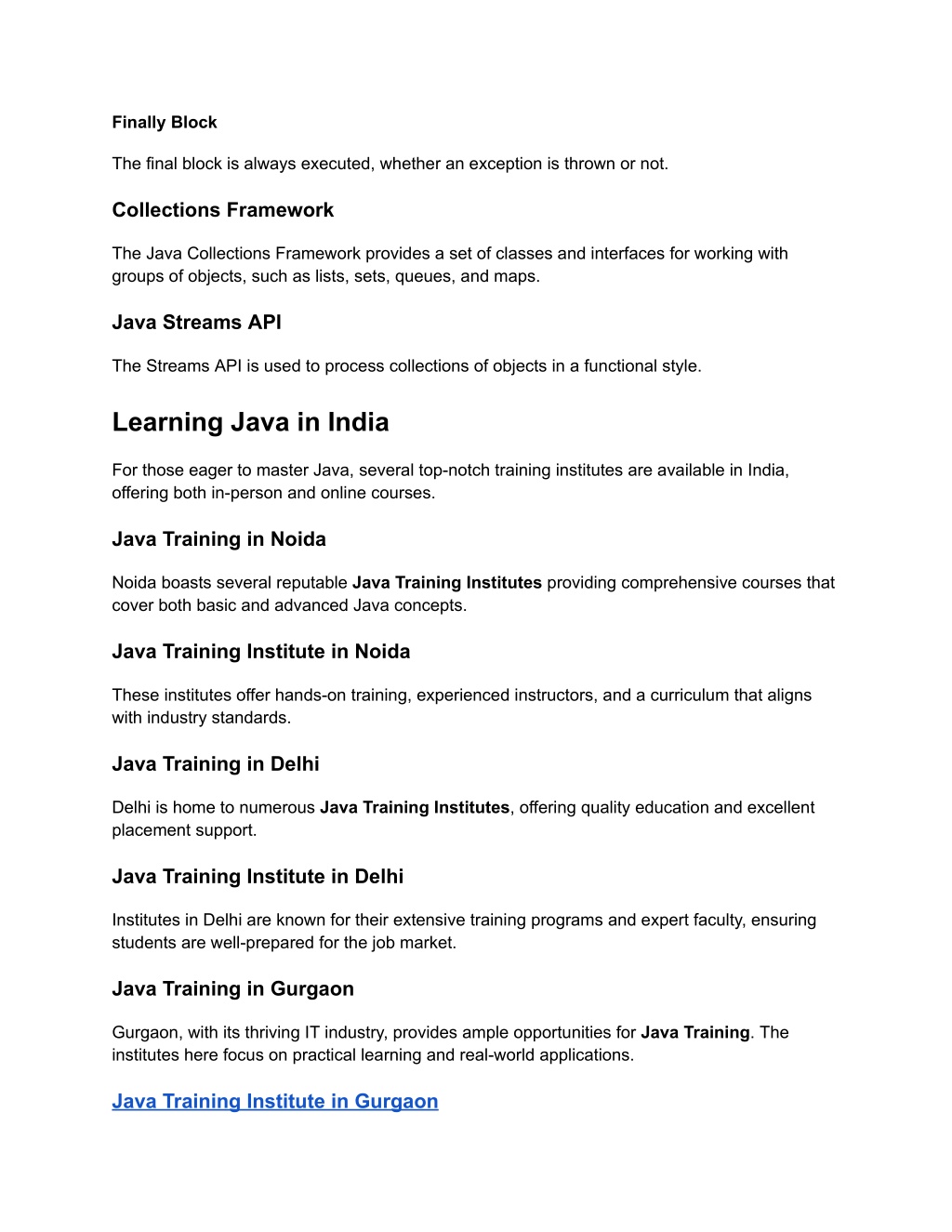 Finally Block

The final block is always executed, whether an exception is thrown or not.

Collections Framework

The Java Collections Framework provides a set of classes and interfaces for working with groups of objects, such as lists, sets, queues, and maps.

Java Streams API

The Streams API is used to process collections of objects in a functional style.

Learning Java in India

For those eager to master Java, several top-notch training institutes are available in India, offering both in-person and online courses.

Java Training in Noida

Noida boasts several reputable Java Training Institutes providing comprehensive courses that cover both basic and advanced Java concepts.

Java Training Institute in Noida

These institutes offer hands-on training, experienced instructors, and a curriculum that aligns with industry standards.

Java Training in Delhi

Delhi is home to numerous Java Training Institutes, offering quality education and excellent placement support.

Java Training Institute in Delhi

Institutes in Delhi are known for their extensive training programs and expert faculty, ensuring students are well-prepared for the job market.

Java Training in Gurgaon

Gurgaon, with its thriving IT industry, provides ample opportunities for Java Training. The institutes here focus on practical learning and real-world applications.

Java Training Institute in Gurgaon